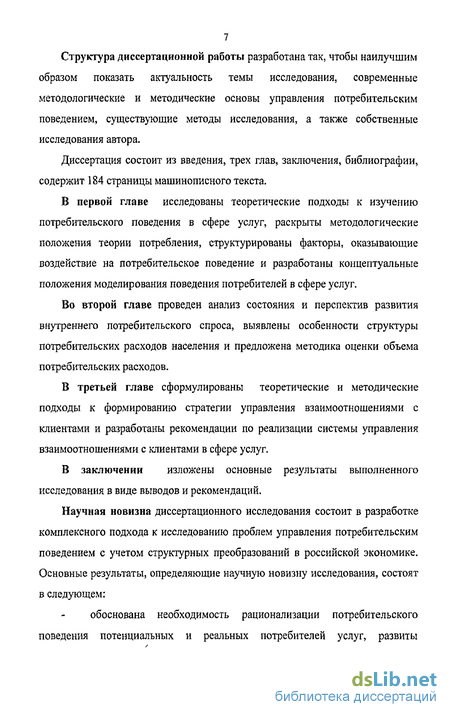 7

Структура диссертационной работы разработана так, чтобы наилучшим образом показать актуальность темы исследования, современные методологические и методические основы управления потребительским поведением, существующие методы исследования, а также собственные исследования автора.

Диссертация состоит из введения, трех глав, заключения, библиографии, содержит 184 страницы машинописного текста.

В первой главе исследованы теоретические подходы к изучению потребительского поведения в сфере услуг, раскрыты методологические положения теории потребления, структурированы факторы, оказывающие воздействие на потребительское поведение и разработаны концептуальные положения моделирования поведения потребителей в сфере услуг.

Во второй главе проведен анализ состояния и перспектив развития внутреннего потребительского спроса, выявлены особенности структуры потребительских расходов населения и предложена методика оценки объема потребительских расходов.

В третьей главе сформулированы теоретические и методические подходы к формированию стратегии управления взаимоотношениями с клиентами и разработаны рекомендации по реализации системы управления взаимоотношениями с клиентами в сфере услуг.

В заключении изложены основные результаты выполненного исследования в виде выводов и рекомендаций.

Научная новизна диссертационного исследования состоит в разработке комплексного подхода к исследованию проблем управления потребительским поведением с учетом структурных преобразований в российской экономике. Основные результаты, определяющие научную новизну исследования, состоят в следующем:

- обоснована необходимость рационализации потребительского поведения потенциальных и реальных потребителей услуг, развиты

dsLib.net
библиотека диссертаций